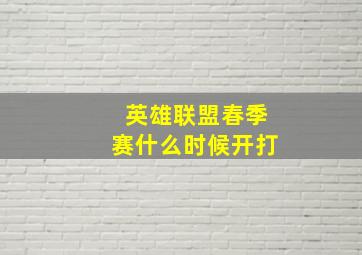 英雄联盟春季赛什么时候开打